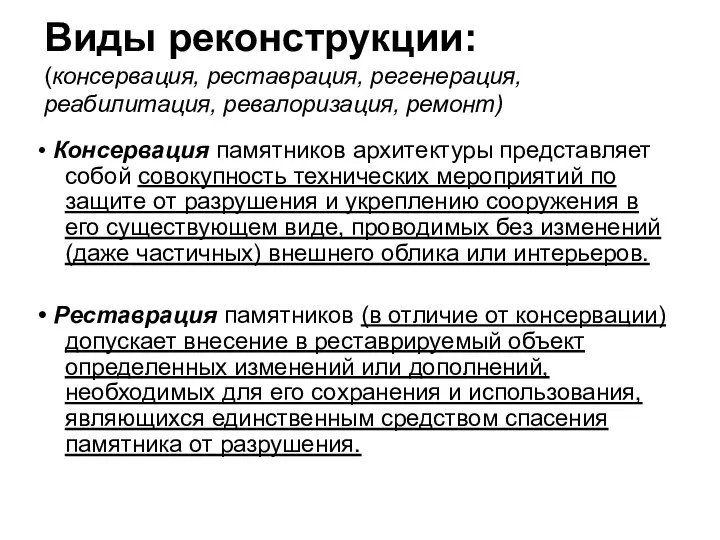 Виды реконструкции:
(консервация, реставрация, регенерация, реабилитация, ревалоризация, ремонт)

• Консервация памятников архитектуры представляет собой совокупность технических мероприятий по защите от разрушения и укреплению сооружения в его существующем виде, проводимых без изменений (даже частичных) внешнего облика или интерьеров.

• Реставрация памятников (в отличие от консервации) допускает внесение в реставрируемый объект определенных изменений или дополнений, необходимых для его сохранения и использования, являющихся единственным средством спасения памятника от разрушения.